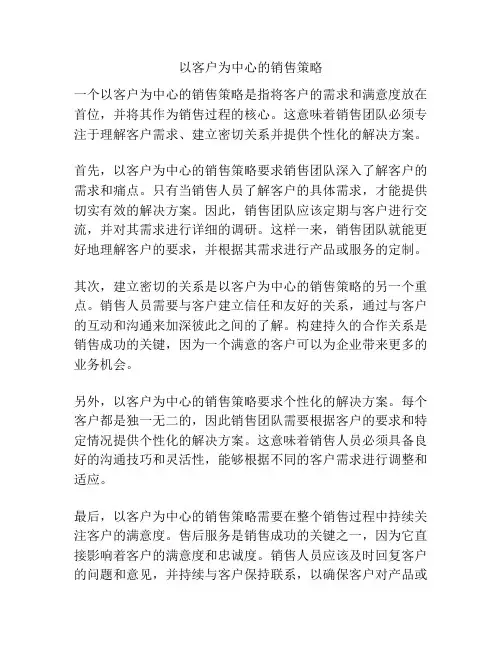 以客户为中心的销售策略

一个以客户为中心的销售策略是指将客户的需求和满意度放在首位，并将其作为销售过程的核心。这意味着销售团队必须专注于理解客户需求、建立密切关系并提供个性化的解决方案。

首先，以客户为中心的销售策略要求销售团队深入了解客户的需求和痛点。只有当销售人员了解客户的具体需求，才能提供切实有效的解决方案。因此，销售团队应该定期与客户进行交流，并对其需求进行详细的调研。这样一来，销售团队就能更好地理解客户的要求，并根据其需求进行产品或服务的定制。

其次，建立密切的关系是以客户为中心的销售策略的另一个重点。销售人员需要与客户建立信任和友好的关系，通过与客户的互动和沟通来加深彼此之间的了解。构建持久的合作关系是销售成功的关键，因为一个满意的客户可以为企业带来更多的业务机会。

另外，以客户为中心的销售策略要求个性化的解决方案。每个客户都是独一无二的，因此销售团队需要根据客户的要求和特定情况提供个性化的解决方案。这意味着销售人员必须具备良好的沟通技巧和灵活性，能够根据不同的客户需求进行调整和适应。

最后，以客户为中心的销售策略需要在整个销售过程中持续关注客户的满意度。售后服务是销售成功的关键之一，因为它直接影响着客户的满意度和忠诚度。销售人员应该及时回复客户的问题和意见，并持续与客户保持联系，以确保客户对产品或